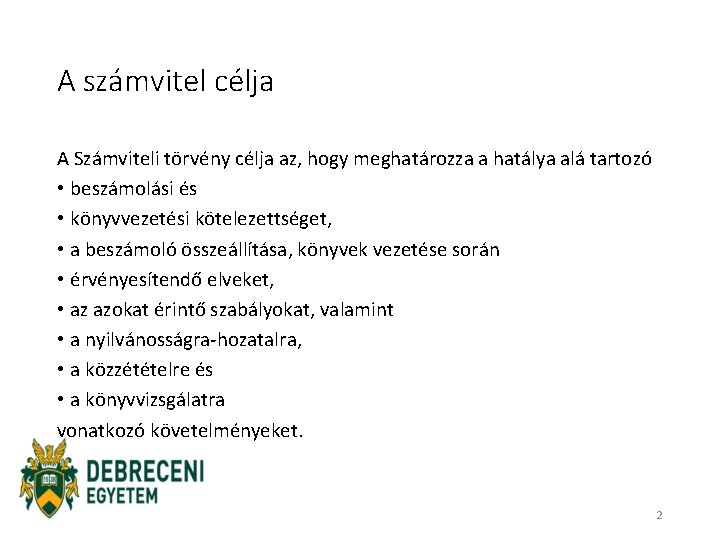 A számvitel célja

A Számviteli törvény célja az, hogy meghatározza a hatálya alá tartozó

• beszámolási és
• könyvvezetési kötelezettséget,
• a beszámoló összeállítása, könyvek vezetése során
• érvényesítendő elveket,
• az azokat érintő szabályokat, valamint
• a nyilvánosságra-hozatalra,
• a közzétételre és
• a könyvvizsgálatra

vonatkozó követelményeket.

DEBRECENI
EGYETEM

2